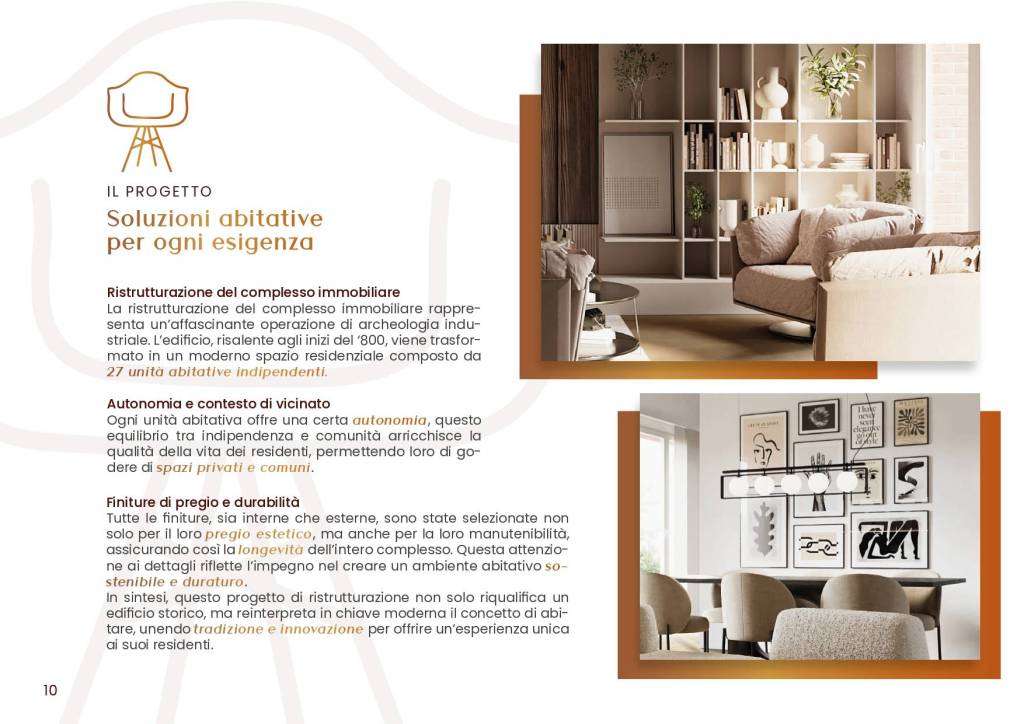 IL PROGETTO

Soluzioni abitative per ogni esigenza

Ristrutturazione del complesso immobiliare
La ristrutturazione del complesso immobiliare rappresenta un'affascinante operazione di archeologia industriale. L'edificio, risalente agli inizi del '800, viene trasformato in un moderno spazio residenziale composto da 27 unità abitative indipendenti.

Autonomia e contesto di vicinato
Ogni unità abitativa offre una certa autonomia, questo equilibrio tra indipendenza e comunità arricchisce la qualità della vita dei residenti, permettendo loro di godere di spazi privati e comuni.

Finiture di pregio e durabilità
Tutte le finiture, sia interne che esterne, sono state selezionate non solo per il loro pregio estetico, ma anche per la loro manutenibilità, assicurando così la longevità dell'intero complesso. Questa attenzione ai dettagli riflette l'impegno nel creare un ambiente abitativo sostenibile e duraturo.
In sintesi, questo progetto di ristrutturazione non solo riqualifica un edificio storico, ma reinterpreta in chiave moderna il concetto di abitare, unendo tradizione e innovazione per offrire un'esperienza unica ai suoi residenti.

10